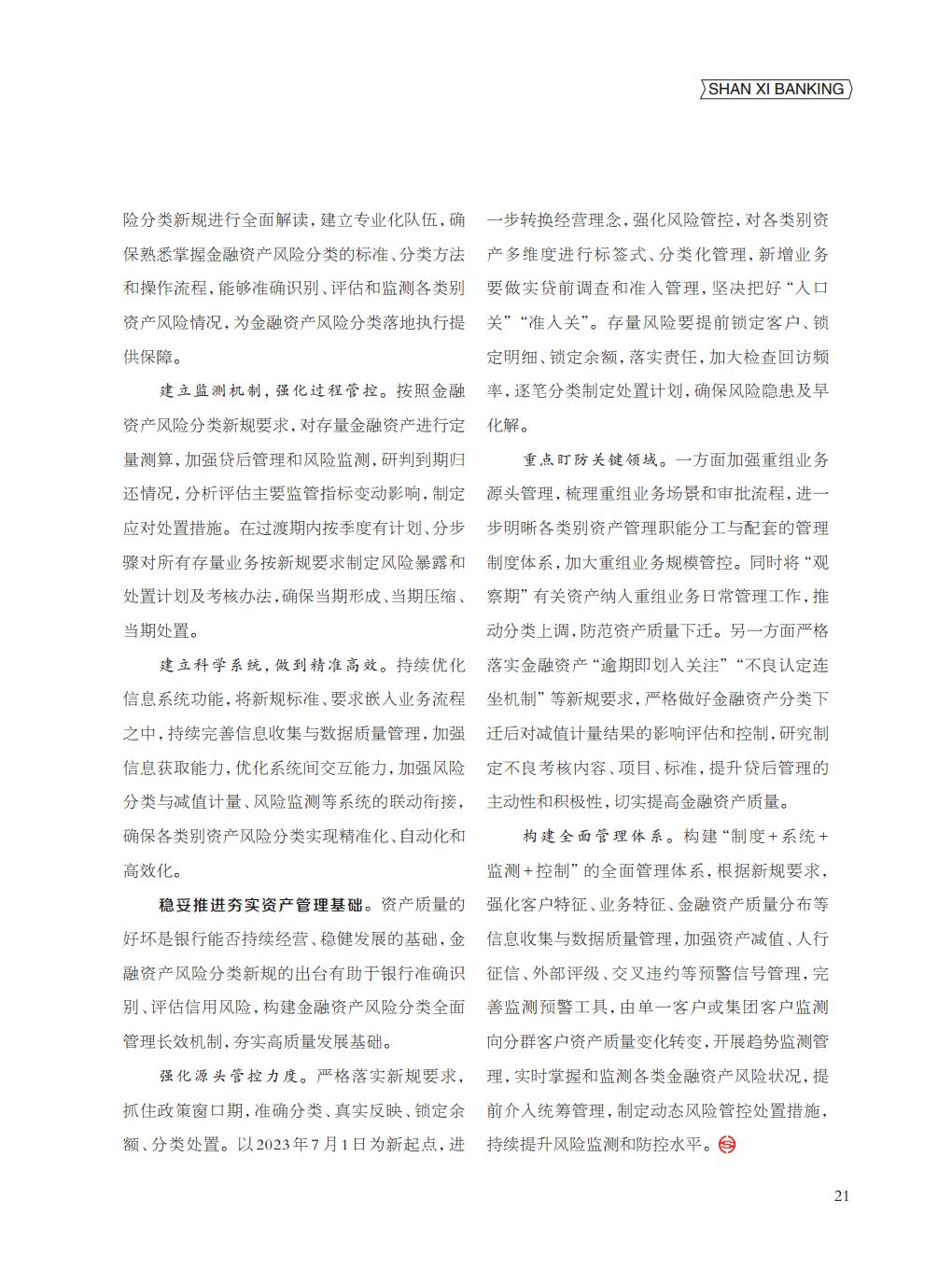 SHAN XI BANKING

险分类新规进行全面解读，建立专业化队伍，确保熟悉掌握金融资产风险分类的标准、分类方法和操作流程，能够准确识别、评估和监测各类别资产风险情况，为金融资产风险分类落地执行提供保障。

建立监测机制，强化过程管控。按照金融资产风险分类新规要求，对存量金融资产进行定量测算，加强贷后管理和风险监测，研判到期归还情况，分析评估主要监管指标变动影响，制定应对处置措施。在过渡期内按季度有计划、分步骤对所有存量业务按新规要求制定风险暴露和处置计划及考核办法，确保当期形成、当期压缩、当期处置。

建立科学系统，做到精准高效。持续优化信息系统功能，将新规标准、要求嵌入业务流程之中，持续完善信息收集与数据质量管理，加强信息获取能力，优化系统间交互能力，加强风险分类与减值计量、风险监测等系统的联动衔接，确保各类别资产风险分类实现精准化、自动化和高效化。

稳妥推进夯实资产管理基础。资产质量的好坏是银行能否持续经营、稳健发展的基础，金融资产风险分类新规的出台有助于银行准确识别、评估信用风险，构建金融资产风险分类全面管理长效机制，夯实高质量发展基础。

强化源头管控力度。严格落实新规要求，抓住政策窗口期，准确分类、真实反映、锁定余额、分类处置。以2023年7月1日为新起点，进一步转换经营理念，强化风险管控，对各类别资产多维度进行标签式、分类化管理，新增业务要做实贷前调查和准入管理，坚决把好“入口关”“准入关”。存量风险要提前锁定客户、锁定明细、锁定余额，落实责任，加大检查回访频率，逐笔分类制定处置计划，确保风险隐患及早化解。

重点盯防关键领域。一方面加强重组业务源头管理，梳理重组业务场景和审批流程，进一步明晰各类别资产管理职能分工与配套的管理制度体系，加大重组业务规模管控。同时将“观察期”有关资产纳入重组业务日常管理工作，推动分类上调，防范资产质量下迁。另一方面严格落实金融资产“逾期即划入关注”“不良认定连坐机制”等新规要求，严格做好金融资产分类下迁后对减值计量结果的影响评估和控制，研究制定不良考核内容、项目、标准，提升贷后管理的主动性和积极性，切实提高金融资产质量。

构建全面管理体系。构建“制度+系统+监测+控制”的全面管理体系，根据新规要求，强化客户特征、业务特征、金融资产质量分布等信息收集与数据质量管理，加强资产减值、人行征信、外部评级、交叉违约等预警信号管理，完善监测预警工具，由单一客户或集团客户监测向分群客户资产质量变化转变，开展趋势监测管理，实时掌握和监测各类金融资产风险状况，提前介入统筹管理，制定动态风险管控处置措施，持续提升风险监测和防控水平。

21